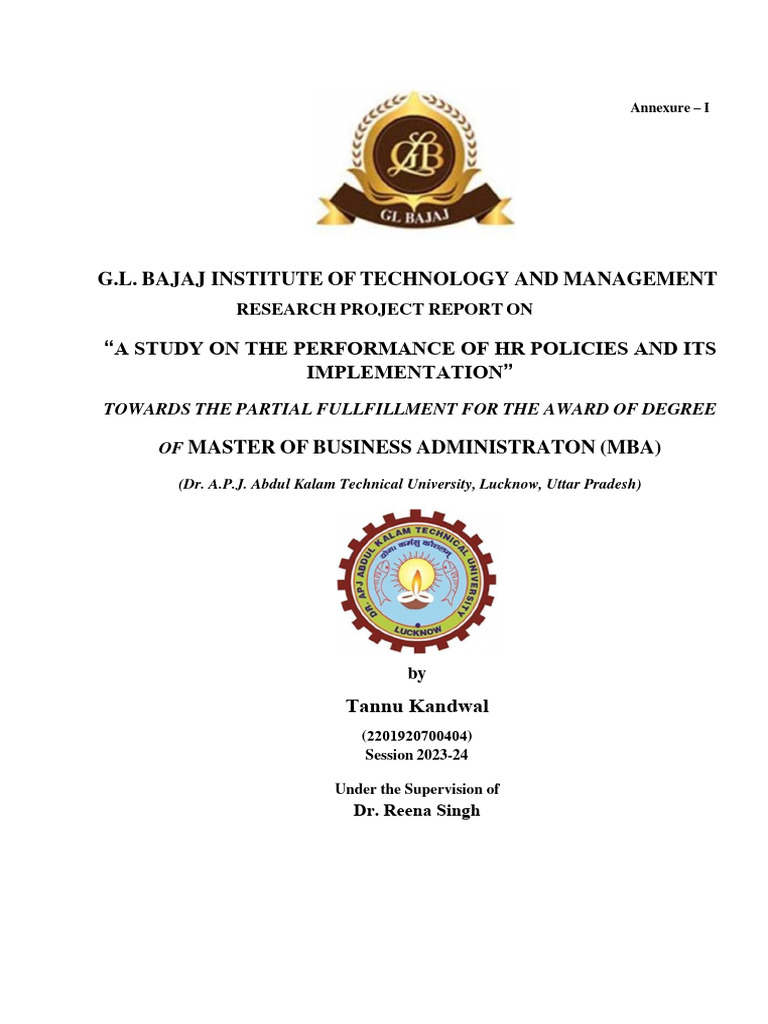 Annexure – I

GLB

GL BAJAJ

G.L. BAJAJ INSTITUTE OF TECHNOLOGY AND MANAGEMENT

RESEARCH PROJECT REPORT ON

“A STUDY ON THE PERFORMANCE OF HR POLICIES AND ITS IMPLEMENTATION”

TOWARDS THE PARTIAL FULLFILLMENT FOR THE AWARD OF DEGREE

OF MASTER OF BUSINESS ADMINISTRATON (MBA)

(Dr. A.P.J. Abdul Kalam Technical University, Lucknow, Uttar Pradesh)

DR. APJ ABDUL KALAM TECHNICAL UNIVERSITY

योगः कर्मसु कौशलम्

LUCKNOW

by

Tannu Kandwal

(2201920700404)
Session 2023-24

Under the Supervision of
Dr. Reena Singh